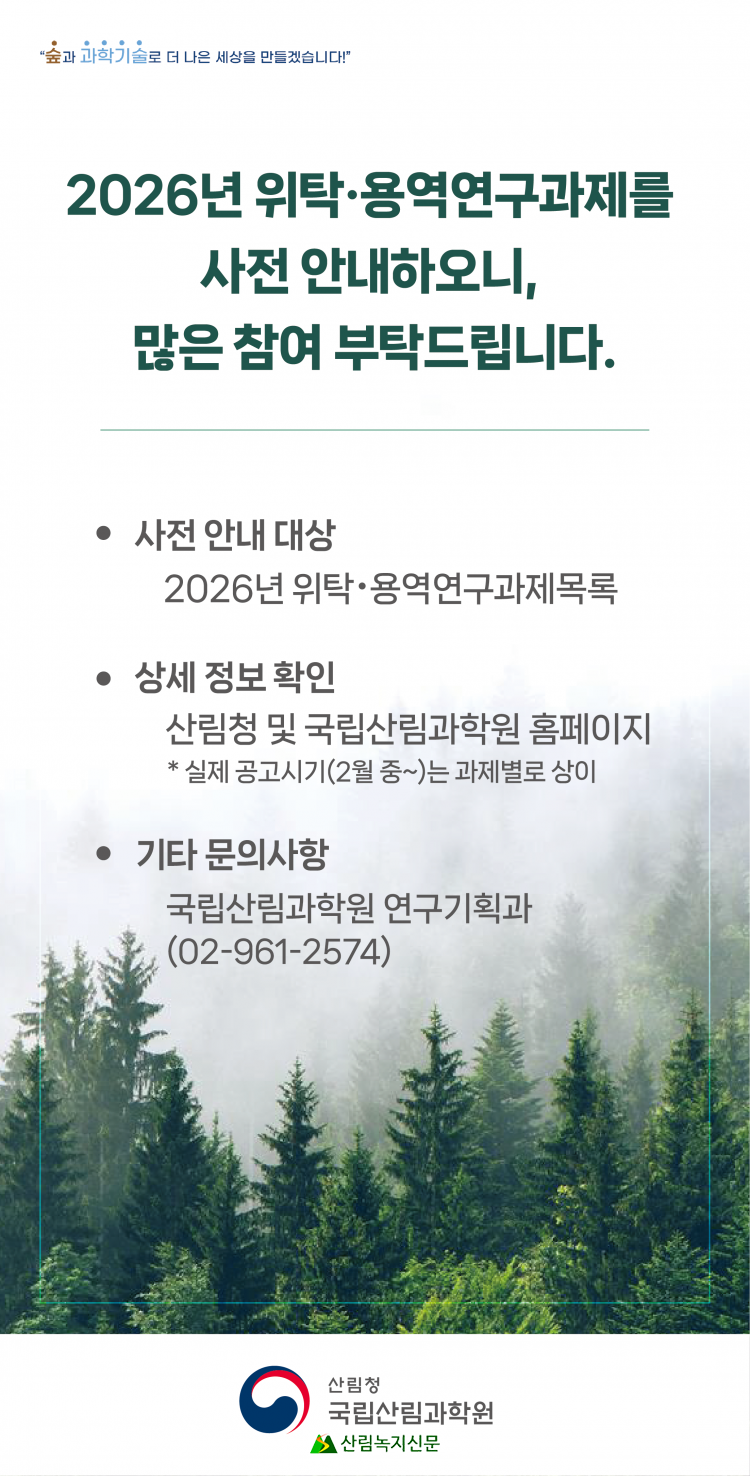 "숲과 과학기술로 더 나은 세상을 만들겠습니다!"

2026년 위탁·용역연구과제를 사전 안내하오니, 많은 참여 부탁드립니다.

• 사전 안내 대상
2026년 위탁·용역연구과제목록

• 상세 정보 확인
산림청 및 국립산림과학원 홈페이지
* 실제 공고시기(2월 중~)는 과제별로 상이

• 기타 문의사항
국립산림과학원 연구기획과
(02-961-2574)

산림청
국립산림과학원
산림녹지신문